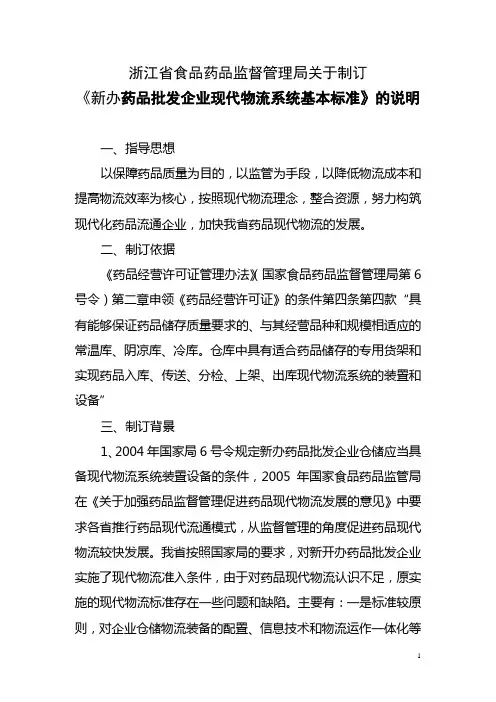 浙江省食品药品监督管理局关于制订
《新办药品批发企业现代物流系统基本标准》的说明

一、指导思想

以保障药品质量为目的，以监管为手段，以降低物流成本和提高物流效率为核心，按照现代物流理念，整合资源，努力构筑现代化药品流通企业，加快我省药品现代物流的发展。

二、制订依据

《药品经营许可证管理办法》(国家食品药品监督管理局第6号令）第二章申领《药品经营许可证》的条件第四条第四款“具有能够保证药品储存质量要求的、与其经营品种和规模相适应的常温库、阴凉库、冷库。仓库中具有适合药品储存的专用货架和实现药品入库、传送、分检、上架、出库现代物流系统的装置和设备”

三、制订背景

1、2004年国家局6号令规定新办药品批发企业仓储应当具备现代物流系统装置设备的条件，2005 年国家食品药品监管局在《关于加强药品监督管理促进药品现代物流发展的意见》中要求各省推行药品现代流通模式，从监督管理的角度促进药品现代物流较快发展。我省按照国家局的要求，对新开办药品批发企业实施了现代物流准入条件，由于对药品现代物流认识不足，原实施的现代物流标准存在一些问题和缺陷。主要有：一是标准较原则，对企业仓储物流装备的配置、信息技术和物流运作一体化等

1